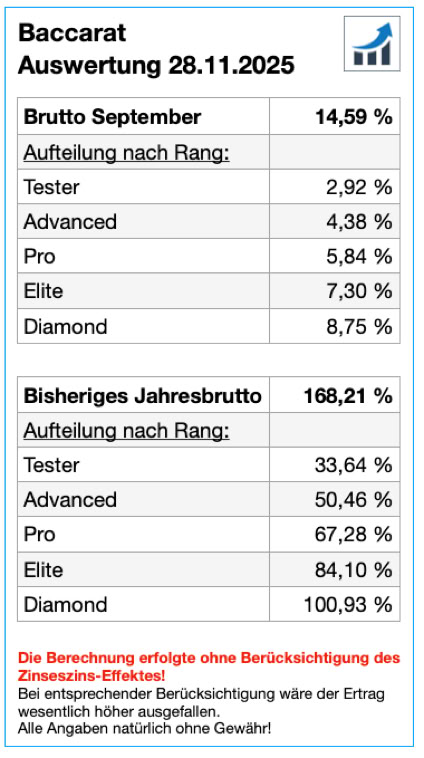 Baccarat
Auswertung 28.11.2025

| Brutto September | 14,59 % |
|---|---|
| Aufteilung nach Rang: | |
| Tester | 2,92 % |
| Advanced | 4,38 % |
| Pro | 5,84 % |
| Elite | 7,30 % |
| Diamond | 8,75 % |

| Bisheriges Jahresbrutto | 168,21 % |
|---|---|
| Aufteilung nach Rang: | |
| Tester | 33,64 % |
| Advanced | 50,46 % |
| Pro | 67,28 % |
| Elite | 84,10 % |
| Diamond | 100,93 % |

Die Berechnung erfolgte ohne Berücksichtigung des Zinseszins-Effektes!

Bei entsprechender Berücksichtigung wäre der Ertrag wesentlich höher ausgefallen.
Alle Angaben natürlich ohne Gewähr!